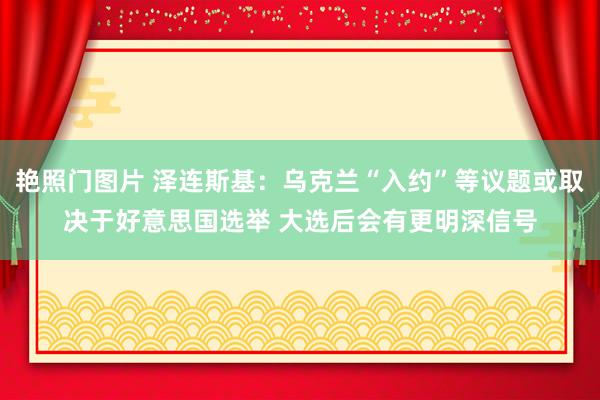 艳照门图片 泽连斯基：乌克兰“入约”等议题或取决于好意思国选举 大选后会有更明深信号